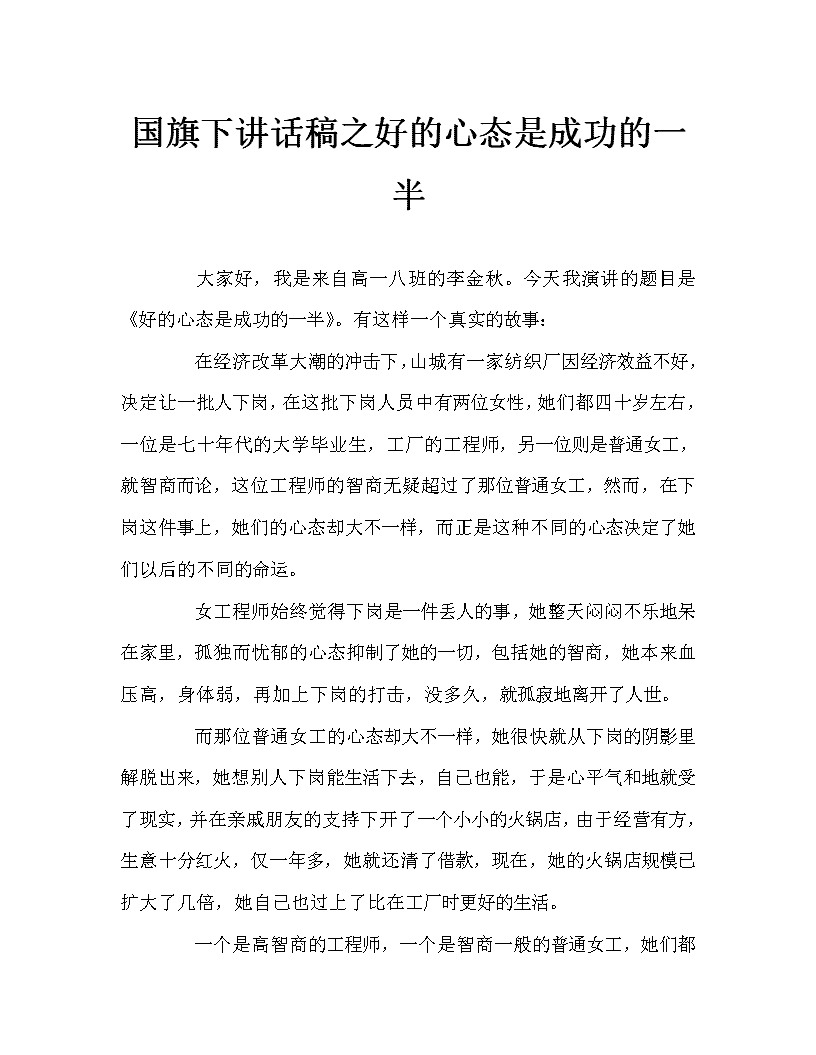 国旗下讲话稿之好的心态是成功的一半

大家好，我是来自高一八班的李金秋。今天我演讲的题目是《好的心态是成功的一半》。有这样一个真实的故事：

在经济改革大潮的冲击下，山城有一家纺织厂因经济效益不好，决定让一批人下岗，在这批下岗人员中有两位女性，她们都四十岁左右，一位是七十年代的大学毕业生，工厂的工程师，另一位则是普通女工，就智商而论，这位工程师的智商无疑超过了那位普通女工，然而，在下岗这件事上，她们的心态却大不一样，而正是这种不同的心态决定了她们以后的不同的命运。

女工程师始终觉得下岗是一件丢人的事，她整天闷闷不乐地呆在家里，孤独而忧郁的心态抑制了她的一切，包括她的智商，她本来血压高，身体弱，再加上下岗的打击，没多久，就孤寂地离开了人世。

而那位普通女工的心态却大不一样，她很快就从下岗的阴影里解脱出来，她想别人下岗能生活下去，自己也能，于是心平气和地就受了现实，并在亲戚朋友的支持下开了一个小小的火锅店，由于经营有方，生意十分红火，仅一年多，她就还清了借款，现在，她的火锅店规模已扩大了几倍，她自己也过上了比在工厂时更好的生活。

一个是高智商的工程师，一个是智商一般的普通女工，她们都